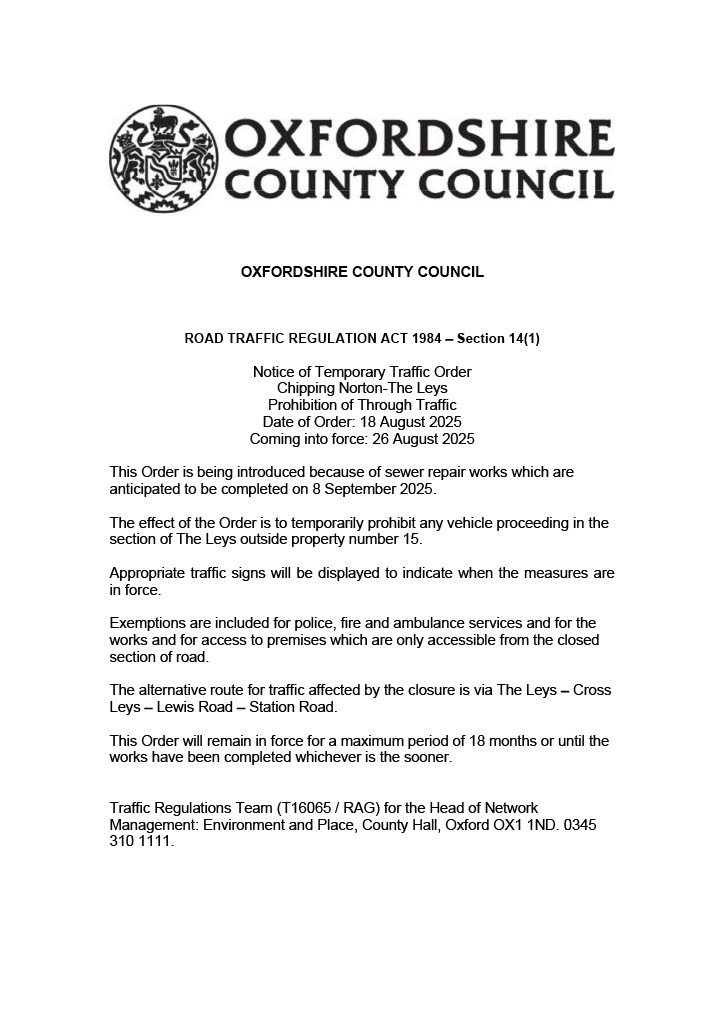 OXFORDSHIRE COUNTY COUNCIL

OXFORDSHIRE COUNTY COUNCIL

ROAD TRAFFIC REGULATION ACT 1984 – Section 14(1)

Notice of Temporary Traffic Order
Chipping Norton-The Leys
Prohibition of Through Traffic
Date of Order: 18 August 2025
Coming into force: 26 August 2025

This Order is being introduced because of sewer repair works which are anticipated to be completed on 8 September 2025.

The effect of the Order is to temporarily prohibit any vehicle proceeding in the section of The Leys outside property number 15.

Appropriate traffic signs will be displayed to indicate when the measures are in force.

Exemptions are included for police, fire and ambulance services and for the works and for access to premises which are only accessible from the closed section of road.

The alternative route for traffic affected by the closure is via The Leys – Cross Leys – Lewis Road – Station Road.

This Order will remain in force for a maximum period of 18 months or until the works have been completed whichever is the sooner.

Traffic Regulations Team (T16065 / RAG) for the Head of Network Management: Environment and Place, County Hall, Oxford OX1 1ND. 0345 310 1111.